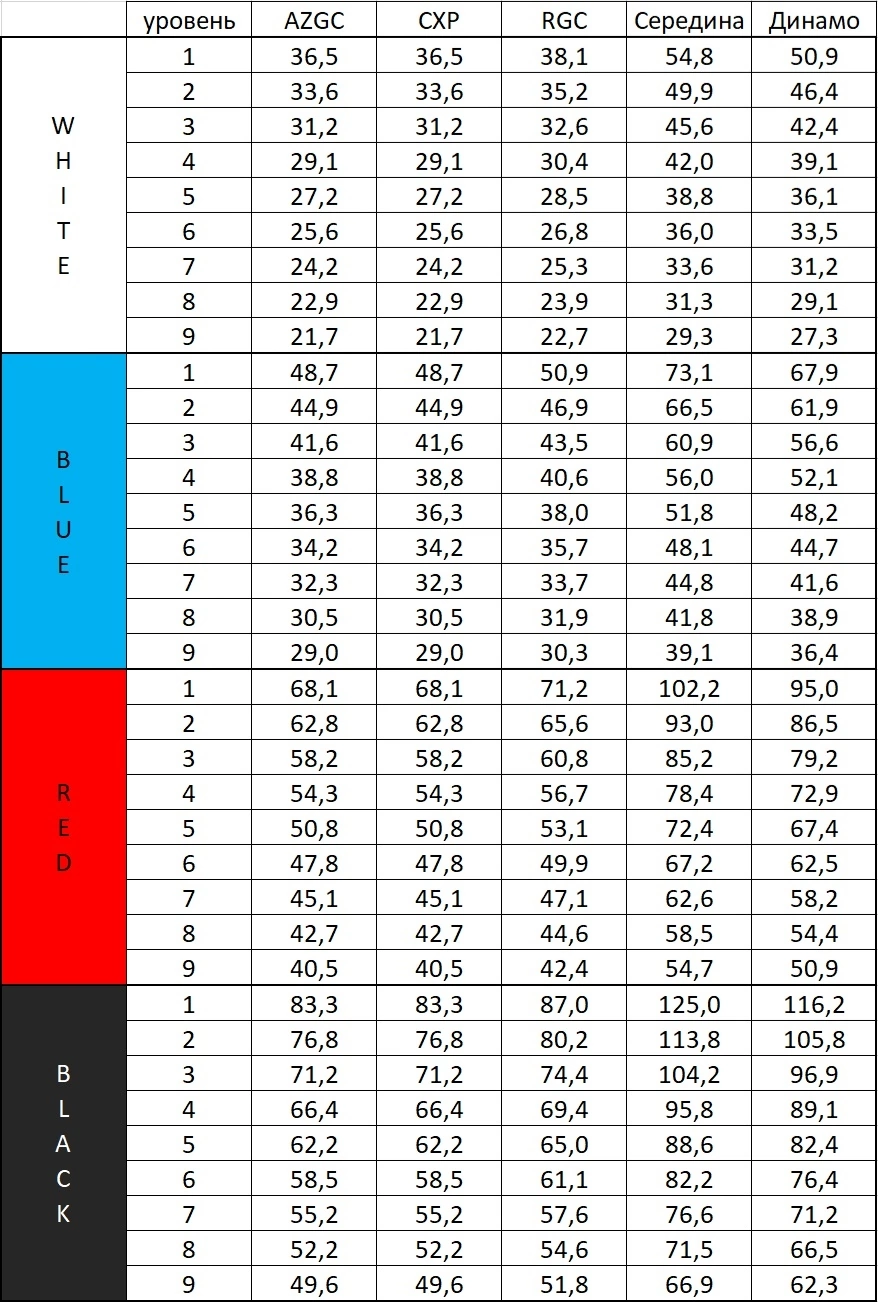 |  | уровень | AZGC | CXP | RGC | Середина | Динамо |
|---|---|---|---|---|---|---|
| WHITE | 1 | 36,5 | 36,5 | 38,1 | 54,8 | 50,9 |
|  | 2 | 33,6 | 33,6 | 35,2 | 49,9 | 46,4 |
|  | 3 | 31,2 | 31,2 | 32,6 | 45,6 | 42,4 |
|  | 4 | 29,1 | 29,1 | 30,4 | 42,0 | 39,1 |
|  | 5 | 27,2 | 27,2 | 28,5 | 38,8 | 36,1 |
|  | 6 | 25,6 | 25,6 | 26,8 | 36,0 | 33,5 |
|  | 7 | 24,2 | 24,2 | 25,3 | 33,6 | 31,2 |
|  | 8 | 22,9 | 22,9 | 23,9 | 31,3 | 29,1 |
|  | 9 | 21,7 | 21,7 | 22,7 | 29,3 | 27,3 |
| BLUE | 1 | 48,7 | 48,7 | 50,9 | 73,1 | 67,9 |
|  | 2 | 44,9 | 44,9 | 46,9 | 66,5 | 61,9 |
|  | 3 | 41,6 | 41,6 | 43,5 | 60,9 | 56,6 |
|  | 4 | 38,8 | 38,8 | 40,6 | 56,0 | 52,1 |
|  | 5 | 36,3 | 36,3 | 38,0 | 51,8 | 48,2 |
|  | 6 | 34,2 | 34,2 | 35,7 | 48,1 | 44,7 |
|  | 7 | 32,3 | 32,3 | 33,7 | 44,8 | 41,6 |
|  | 8 | 30,5 | 30,5 | 31,9 | 41,8 | 38,9 |
|  | 9 | 29,0 | 29,0 | 30,3 | 39,1 | 36,4 |
| RED | 1 | 68,1 | 68,1 | 71,2 | 102,2 | 95,0 |
|  | 2 | 62,8 | 62,8 | 65,6 | 93,0 | 86,5 |
|  | 3 | 58,2 | 58,2 | 60,8 | 85,2 | 79,2 |
|  | 4 | 54,3 | 54,3 | 56,7 | 78,4 | 72,9 |
|  | 5 | 50,8 | 50,8 | 53,1 | 72,4 | 67,4 |
|  | 6 | 47,8 | 47,8 | 49,9 | 67,2 | 62,5 |
|  | 7 | 45,1 | 45,1 | 47,1 | 62,6 | 58,2 |
|  | 8 | 42,7 | 42,7 | 44,6 | 58,5 | 54,4 |
|  | 9 | 40,5 | 40,5 | 42,4 | 54,7 | 50,9 |
| BLACK | 1 | 83,3 | 83,3 | 87,0 | 125,0 | 116,2 |
|  | 2 | 76,8 | 76,8 | 80,2 | 113,8 | 105,8 |
|  | 3 | 71,2 | 71,2 | 74,4 | 104,2 | 96,9 |
|  | 4 | 66,4 | 66,4 | 69,4 | 95,8 | 89,1 |
|  | 5 | 62,2 | 62,2 | 65,0 | 88,6 | 82,4 |
|  | 6 | 58,5 | 58,5 | 61,1 | 82,2 | 76,4 |
|  | 7 | 55,2 | 55,2 | 57,6 | 76,6 | 71,2 |
|  | 8 | 52,2 | 52,2 | 54,6 | 71,5 | 66,5 |
|  | 9 | 49,6 | 49,6 | 51,8 | 66,9 | 62,3 |